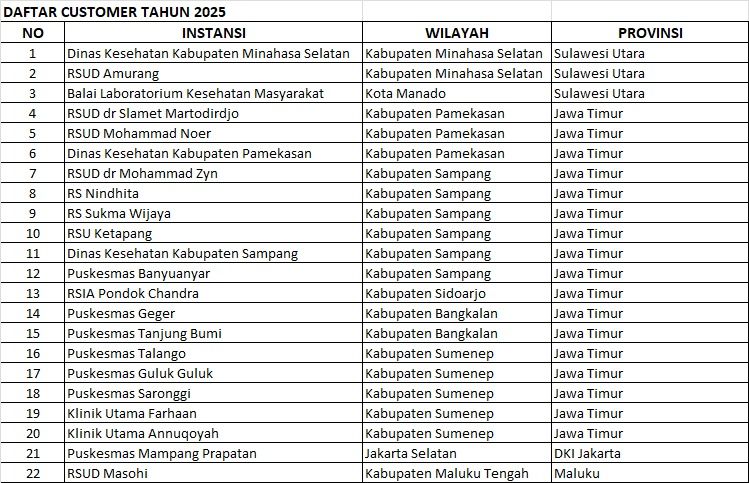 DAFTAR CUSTOMER TAHUN 2025

| NO | INSTANSI | WILAYAH | PROVINSI |
|---|---|---|---|
| 1 | Dinas Kesehatan Kabupaten Minahasa Selatan | Kabupaten Minahasa Selatan | Sulawesi Utara |
| 2 | RSUD Amurang | Kabupaten Minahasa Selatan | Sulawesi Utara |
| 3 | Balai Laboratorium Kesehatan Masyarakat | Kota Manado | Sulawesi Utara |
| 4 | RSUD dr Slamet Martodirdjo | Kabupaten Pamekasan | Jawa Timur |
| 5 | RSUD Mohammad Noer | Kabupaten Pamekasan | Jawa Timur |
| 6 | Dinas Kesehatan Kabupaten Pamekasan | Kabupaten Pamekasan | Jawa Timur |
| 7 | RSUD dr Mohammad Zyn | Kabupaten Sampang | Jawa Timur |
| 8 | RS Nindhita | Kabupaten Sampang | Jawa Timur |
| 9 | RS Sukma Wijaya | Kabupaten Sampang | Jawa Timur |
| 10 | RSU Ketapang | Kabupaten Sampang | Jawa Timur |
| 11 | Dinas Kesehatan Kabupaten Sampang | Kabupaten Sampang | Jawa Timur |
| 12 | Puskesmas Banyuanyar | Kabupaten Sampang | Jawa Timur |
| 13 | RSIA Pondok Chandra | Kabupaten Sidoarjo | Jawa Timur |
| 14 | Puskesmas Geger | Kabupaten Bangkalan | Jawa Timur |
| 15 | Puskesmas Tanjung Bumi | Kabupaten Bangkalan | Jawa Timur |
| 16 | Puskesmas Talango | Kabupaten Sumenep | Jawa Timur |
| 17 | Puskesmas Guluk Guluk | Kabupaten Sumenep | Jawa Timur |
| 18 | Puskesmas Saronggi | Kabupaten Sumenep | Jawa Timur |
| 19 | Klinik Utama Farhaan | Kabupaten Sumenep | Jawa Timur |
| 20 | Klinik Utama Annuqoyah | Kabupaten Sumenep | Jawa Timur |
| 21 | Puskesmas Mampang Prapatan | Jakarta Selatan | DKI Jakarta |
| 22 | RSUD Masohi | Kabupaten Maluku Tengah | Maluku |